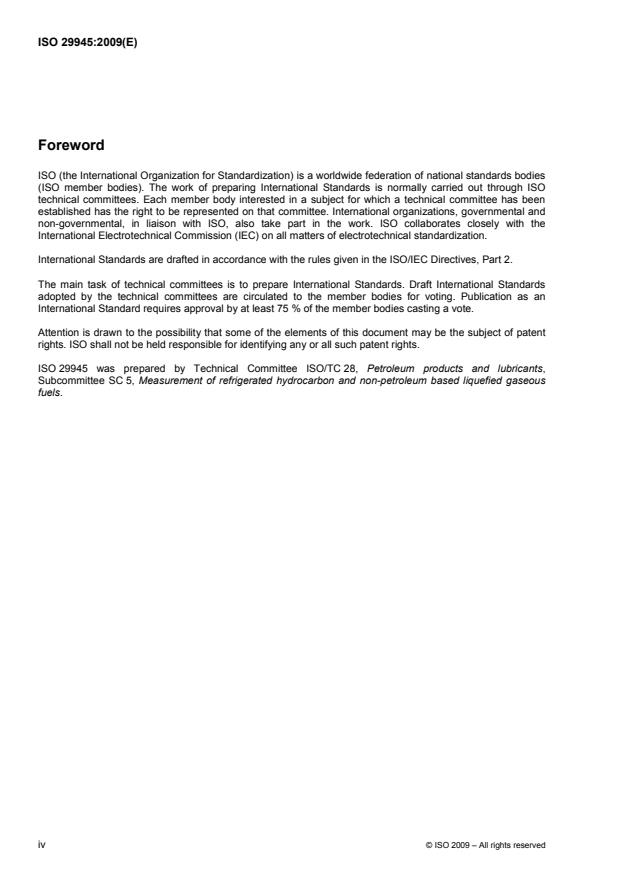 ISO 29945:2009(E)

Foreword

ISO (the International Organization for Standardization) is a worldwide federation of national standards bodies (ISO member bodies). The work of preparing International Standards is normally carried out through ISO technical committees. Each member body interested in a subject for which a technical committee has been established has the right to be represented on that committee. International organizations, governmental and non-governmental, in liaison with ISO, also take part in the work. ISO collaborates closely with the International Electrotechnical Commission (IEC) on all matters of electrotechnical standardization.

International Standards are drafted in accordance with the rules given in the ISO/IEC Directives, Part 2.

The main task of technical committees is to prepare International Standards. Draft International Standards adopted by the technical committees are circulated to the member bodies for voting. Publication as an International Standard requires approval by at least 75 % of the member bodies casting a vote.

Attention is drawn to the possibility that some of the elements of this document may be the subject of patent rights. ISO shall not be held responsible for identifying any or all such patent rights.

ISO 29945 was prepared by Technical Committee ISO/TC 28, Petroleum products and lubricants, Subcommittee SC 5, Measurement of refrigerated hydrocarbon and non-petroleum based liquefied gaseous fuels.

iv

© ISO 2009 – All rights reserved